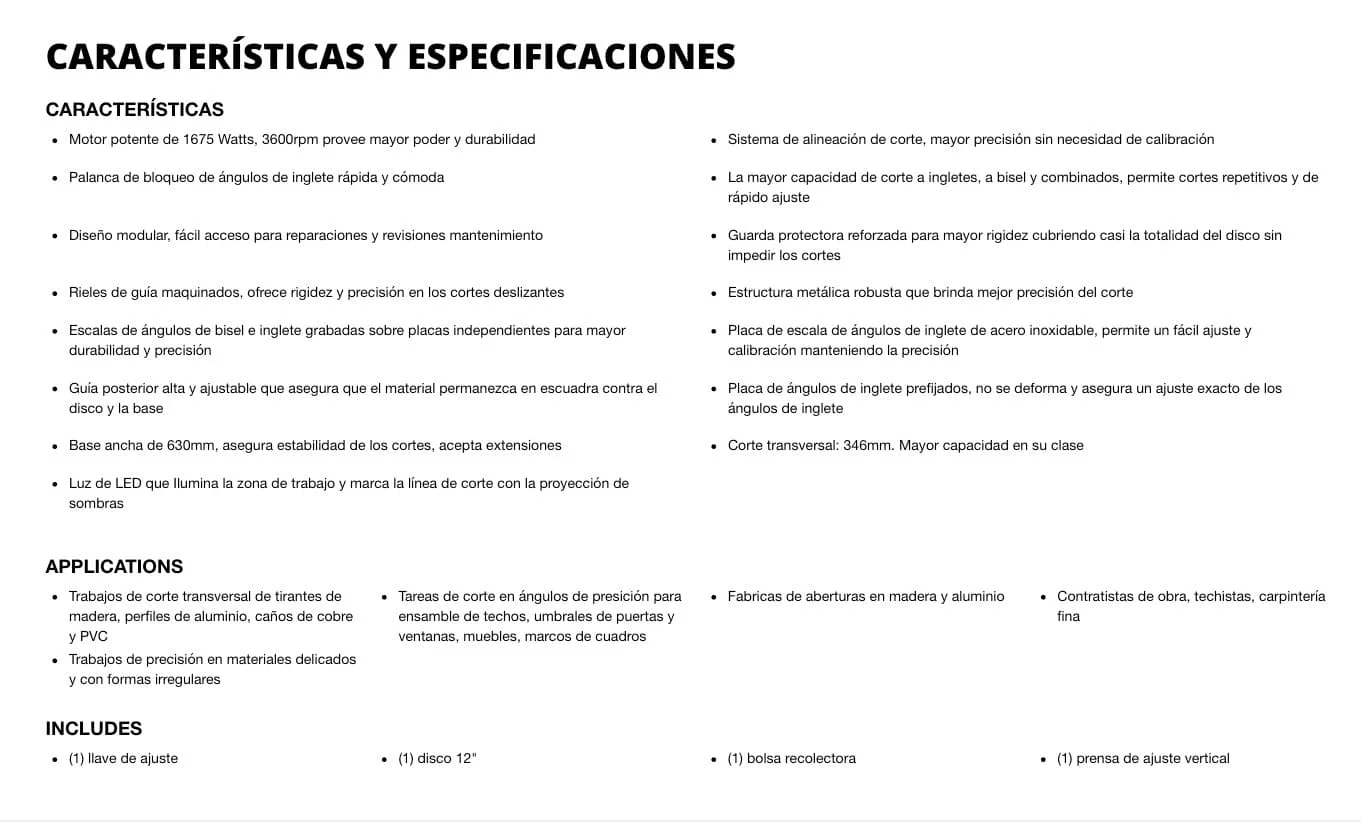 CARACTERÍSTICAS Y ESPECIFICACIONES

CARACTERÍSTICAS

- Motor potente de 1675 Watts, 3600rpm provee mayor poder y durabilidad
- Palanca de bloqueo de ángulos de inglete rápida y cómoda
- Diseño modular, fácil acceso para reparaciones y revisiones mantenimiento
- Rieles de guía maquinados, ofrece rigidez y precisión en los cortes deslizantes
- Escalas de ángulos de bisel e inglete grabadas sobre placas independientes para mayor durabilidad y precisión
- Guía posterior alta y ajustable que asegura que el material permanezca en escuadra contra el disco y la base
- Base ancha de 630mm, asegura estabilidad de los cortes, acepta extensiones
- Luz de LED que Ilumina la zona de trabajo y marca la línea de corte con la proyección de sombras

- Sistema de alineación de corte, mayor precisión sin necesidad de calibración
- La mayor capacidad de corte a ingletes, a bisel y combinados, permite cortes repetitivos y de rápido ajuste
- Guarda protectora reforzada para mayor rigidez cubriendo casi la totalidad del disco sin impedir los cortes
- Estructura metálica robusta que brinda mejor precisión del corte
- Placa de escala de ángulos de inglete de acero inoxidable, permite un fácil ajuste y calibración manteniendo la precisión
- Placa de ángulos de inglete prefijados, no se deforma y asegura un ajuste exacto de los ángulos de inglete
- Corte transversal: 346mm. Mayor capacidad en su clase

APPLICATIONS

- Trabajos de corte transversal de tirantes de madera, perfiles de aluminio, caños de cobre y PVC
- Trabajos de precisión en materiales delicados y con formas irregulares

- Tareas de corte en ángulos de presición para ensamble de techos, umbrales de puertas y ventanas, muebles, marcos de cuadros

- Fabricas de aberturas en madera y aluminio

- Contratistas de obra, techistas, carpintería fina

INCLUDES

- (1) llave de ajuste

- (1) disco 12"

- (1) bolsa recolectora

- (1) prensa de ajuste vertical